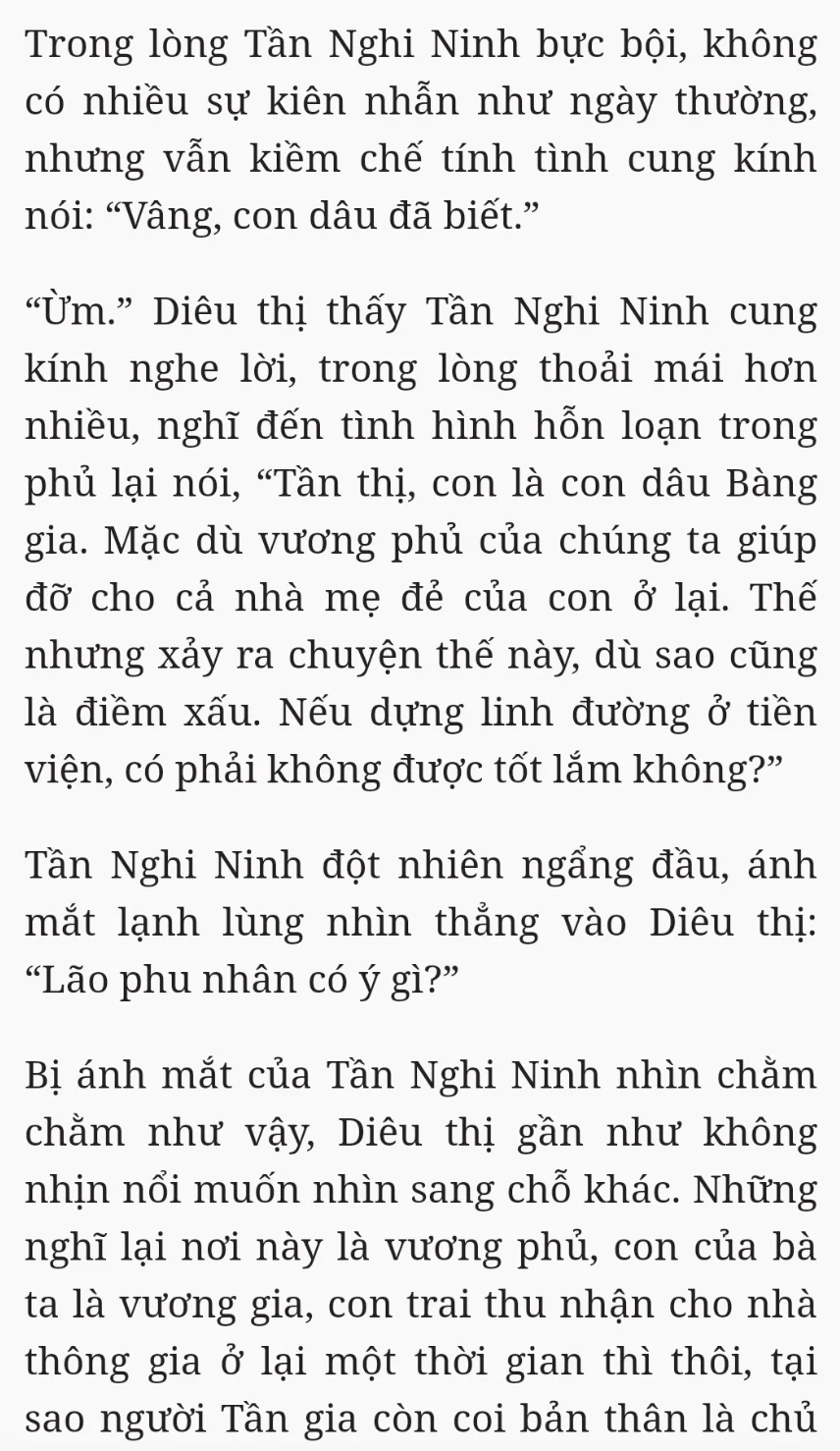 Trong lòng Tần Nghi Ninh bực bội, không có nhiều sự kiên nhẫn như ngày thường, nhưng vẫn kiềm chế tính tình cung kính nói: “Vâng, con dâu đã biết.”

“Ừm.” Diêu thị thấy Tần Nghi Ninh cung kính nghe lời, trong lòng thoải mái hơn nhiều, nghĩ đến tình hình hỗn loạn trong phủ lại nói, “Tần thị, con là con dâu Bàng gia. Mặc dù vương phủ của chúng ta giúp đỡ cho cả nhà mẹ đẻ của con ở lại. Thế nhưng xảy ra chuyện thế này, dù sao cũng là điềm xấu. Nếu dựng linh đường ở tiền viện, có phải không được tốt lắm không?”

Tần Nghi Ninh đột nhiên ngẩng đầu, ánh mắt lạnh lùng nhìn thẳng vào Diêu thị: “Lão phu nhân có ý gì?”

Bị ánh mắt của Tần Nghi Ninh nhìn chằm chằm như vậy, Diêu thị gần như không nhịn nổi muốn nhìn sang chỗ khác. Những nghĩ lại nơi này là vương phủ, con của bà ta là vương gia, con trai thu nhận cho nhà thông gia ở lại một thời gian thì thôi, tại sao người Tần gia còn coi bản thân là chủ